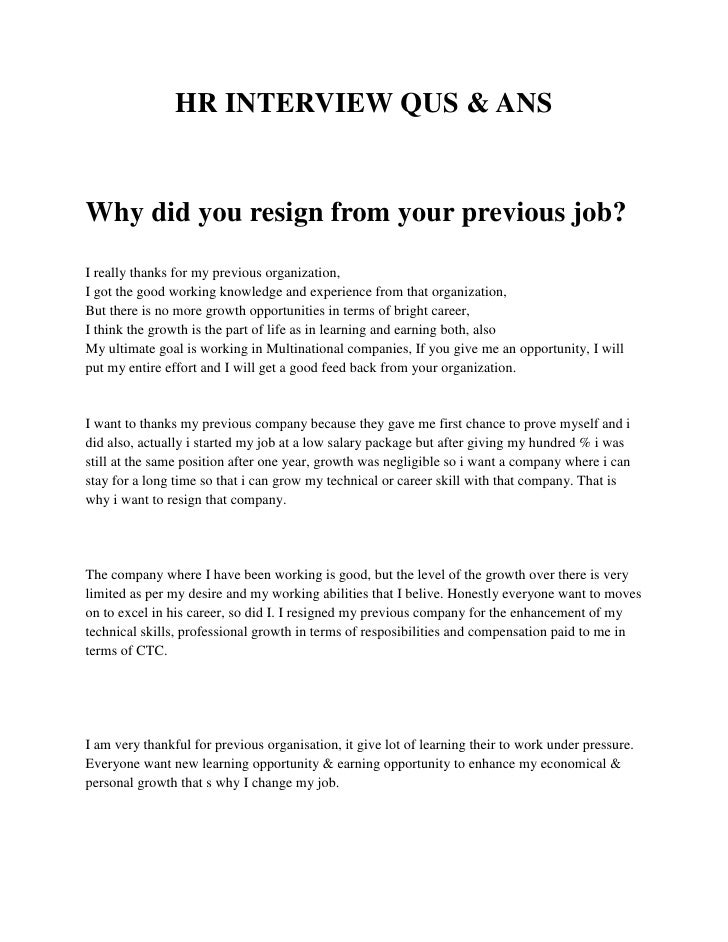 HR INTERVIEW QUS & ANS

Why did you resign from your previous job?

I really thanks for my previous organization,
I got the good working knowledge and experience from that organization,
But there is no more growth opportunities in terms of bright career,
I think the growth is the part of life as in learning and earning both, also
My ultimate goal is working in Multinational companies, If you give me an opportunity, I will put my entire effort and I will get a good feed back from your organization.

I want to thanks my previous company because they gave me first chance to prove myself and i did also, actually i started my job at a low salary package but after giving my hundred % i was still at the same position after one year, growth was negligible so i want a company where i can stay for a long time so that i can grow my technical or career skill with that company. That is why i want to resign that company.

The company where I have been working is good, but the level of the growth over there is very limited as per my desire and my working abilities that I belive. Honestly everyone want to moves on to excel in his career, so did I. I resigned my previous company for the enhancement of my technical skills, professional growth in terms of resposibilities and compensation paid to me in terms of CTC.

I am very thankful for previous organisation, it give lot of learning their to work under pressure. Everyone want new learning opportunity & earning opportunity to enhance my economical & personal growth that s why I change my job.